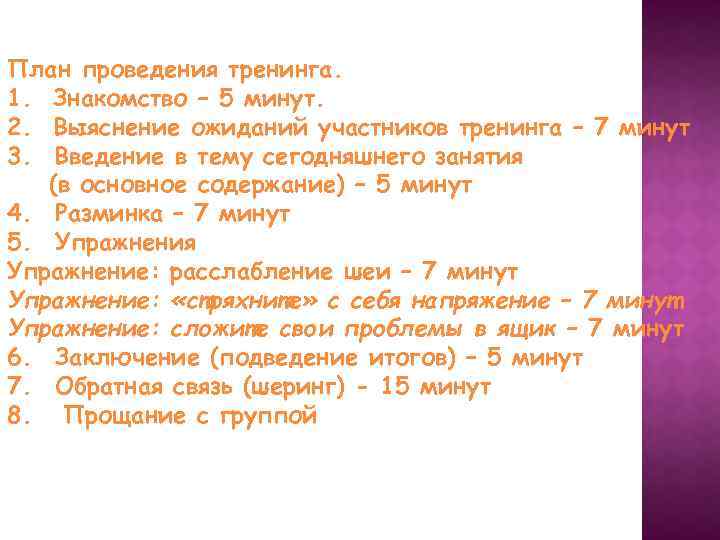 План проведения тренинга.
1. Знакомство – 5 минут.
2. Выяснение ожиданий участников тренинга – 7 минут
3. Введение в тему сегодняшнего занятия (в основное содержание) – 5 минут
4. Разминка – 7 минут
5. Упражнения
Упражнение: расслабление шеи – 7 минут
Упражнение: «стряхните» с себя напряжение – 7 минут
Упражнение: сложите свои проблемы в ящик – 7 минут
6. Заключение (подведение итогов) – 5 минут
7. Обратная связь (шеринг) - 15 минут
8. Прощание с группой